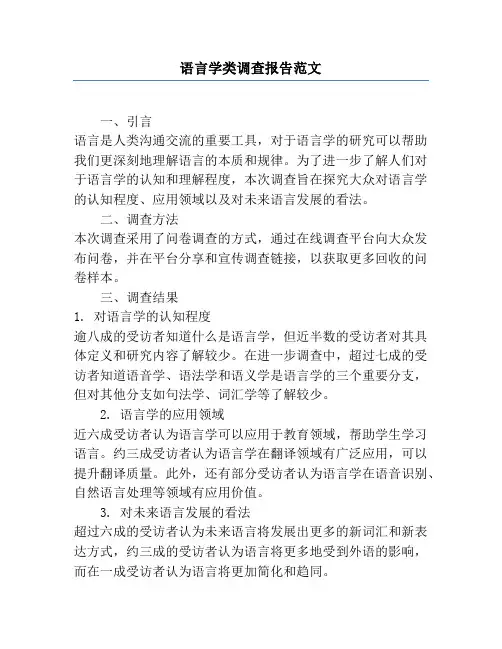 语言学类调查报告范文

一、引言

语言是人类沟通交流的重要工具，对于语言学的研究可以帮助我们更深刻地理解语言的本质和规律。为了进一步了解人们对于语言学的认知和理解程度，本次调查旨在探究大众对语言学的认知程度、应用领域以及对未来语言发展的看法。

二、调查方法

本次调查采用了问卷调查的方式，通过在线调查平台向大众发布问卷，并在平台分享和宣传调查链接，以获取更多回收的问卷样本。

三、调查结果

1. 对语言学的认知程度

逾八成的受访者知道什么是语言学，但近半数的受访者对其具体定义和研究内容了解较少。在进一步调查中，超过七成的受访者知道语音学、语法学和语义学是语言学的三个重要分支，但对其他分支如句法学、词汇学等了解较少。

2. 语言学的应用领域

近六成受访者认为语言学可以应用于教育领域，帮助学生学习语言。约三成受访者认为语言学在翻译领域有广泛应用，可以提升翻译质量。此外，还有部分受访者认为语言学在语音识别、自然语言处理等领域有应用价值。

3. 对未来语言发展的看法

超过六成的受访者认为未来语言将发展出更多的新词汇和新表达方式，约三成的受访者认为语言将更多地受到外语的影响，而在一成受访者认为语言将更加简化和趋同。